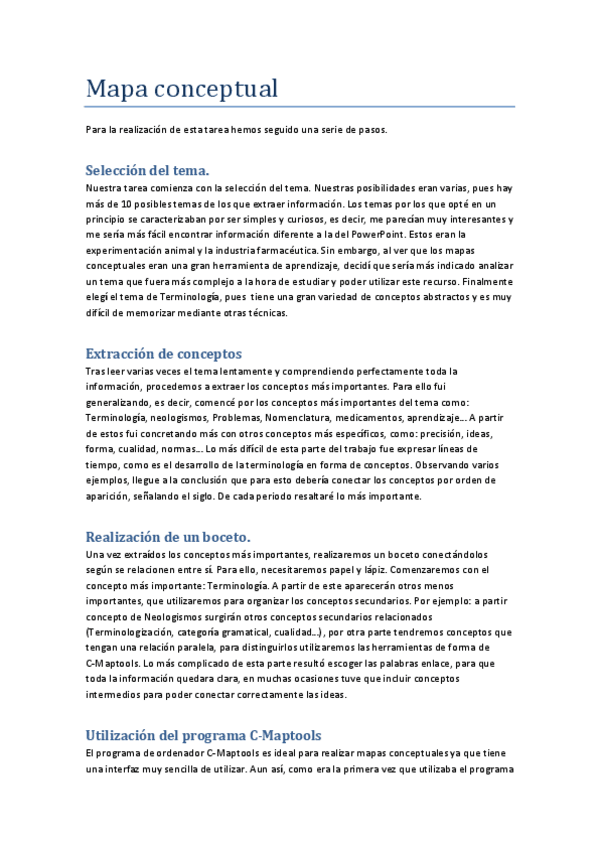 Mapa conceptual

Para la realización de esta tarea hemos seguido una serie de pasos.

Selección del tema.

Nuestra tarea comienza con la selección del tema. Nuestras posibilidades eran varias, pues hay más de 10 posibles temas de los que extraer información. Los temas por los que opté en un principio se caracterizaban por ser simples y curiosos, es decir, me parecían muy interesantes y me sería más fácil encontrar información diferente a la del PowerPoint. Estos eran la experimentación animal y la industria farmacéutica. Sin embargo, al ver que los mapas conceptuales eran una gran herramienta de aprendizaje, decidí que sería más indicado analizar un tema que fuera más complejo a la hora de estudiar y poder utilizar este recurso. Finalmente elegí el tema de Terminología, pues tiene una gran variedad de conceptos abstractos y es muy difícil de memorizar mediante otras técnicas.

Extracción de conceptos

Tras leer varias veces el tema lentamente y comprendiendo perfectamente toda la información, procedemos a extraer los conceptos más importantes. Para ello fui generalizando, es decir, comencé por los conceptos más importantes del tema como: Terminología, neologismos, Problemas, Nomenclatura, medicamentos, aprendizaje… A partir de estos fui concretando más con otros conceptos más específicos, como: precisión, ideas, forma, cualidad, normas… Lo más difícil de esta parte del trabajo fue expresar líneas de tiempo, como es el desarrollo de la terminología en forma de conceptos. Observando varios ejemplos, llegue a la conclusión que para esto debería conectar los conceptos por orden de aparición, señalando el siglo. De cada periodo resaltaré lo más importante.

Realización de un boceto.

Una vez extraídos los conceptos más importantes, realizaremos un boceto conectándolos según se relacionen entre sí. Para ello, necesitaremos papel y lápiz. Comenzaremos con el concepto más importante: Terminología. A partir de este aparecerán otros menos importantes, que utilizaremos para organizar los conceptos secundarios. Por ejemplo: a partir concepto de Neologismos surgirán otros conceptos secundarios relacionados (Terminologización, categoría gramatical, cualidad…), por otra parte tendremos conceptos que tengan una relación paralela, para distinguirlos utilizaremos las herramientas de forma de C-Maptools. Lo más complicado de esta parte resultó escoger las palabras enlace, para que toda la información quedara clara, en muchas ocasiones tuve que incluir conceptos intermedios para poder conectar correctamente las ideas.

Utilización del programa C-Maptools

El programa de ordenador C-Maptools es ideal para realizar mapas conceptuales ya que tiene una interfaz muy sencilla de utilizar. Aun así, como era la primera vez que utilizaba el programa